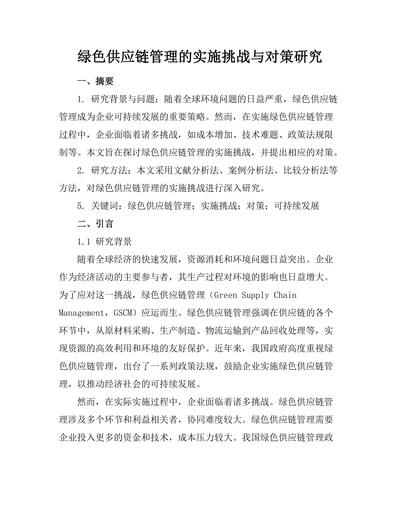 绿色供应链管理的实施挑战与对策研究

一、摘要

1. 研究背景与问题：随着全球环境问题的日益严重，绿色供应链管理成为企业可持续发展的重要策略。然而，在实施绿色供应链管理过程中，企业面临着诸多挑战，如成本增加、技术难题、政策法规限制等。本文旨在探讨绿色供应链管理的实施挑战，并提出相应的对策。

2. 研究方法：本文采用文献分析法、案例分析法、比较分析法等方法，对绿色供应链管理的实施挑战进行深入研究。

5. 关键词：绿色供应链管理；实施挑战；对策；可持续发展

二、引言

1.1 研究背景

随着全球经济的快速发展，资源消耗和环境问题日益突出。企业作为经济活动的主要参与者，其生产过程对环境的影响也日益增大。为了应对这一挑战，绿色供应链管理（Green Supply Chain Management，GSCM）应运而生。绿色供应链管理强调在供应链的各个环节中，从原材料采购、生产制造、物流运输到产品回收处理等，实现资源的高效利用和环境的友好保护。近年来，我国政府高度重视绿色供应链管理，出台了一系列政策法规，鼓励企业实施绿色供应链管理，以推动经济社会的可持续发展。

然而，在实际实施过程中，企业面临着诸多挑战。绿色供应链管理涉及多个环节和利益相关者，协同难度较大。绿色供应链管理需要企业投入更多的资金和技术，成本压力较大。我国绿色供应链管理政